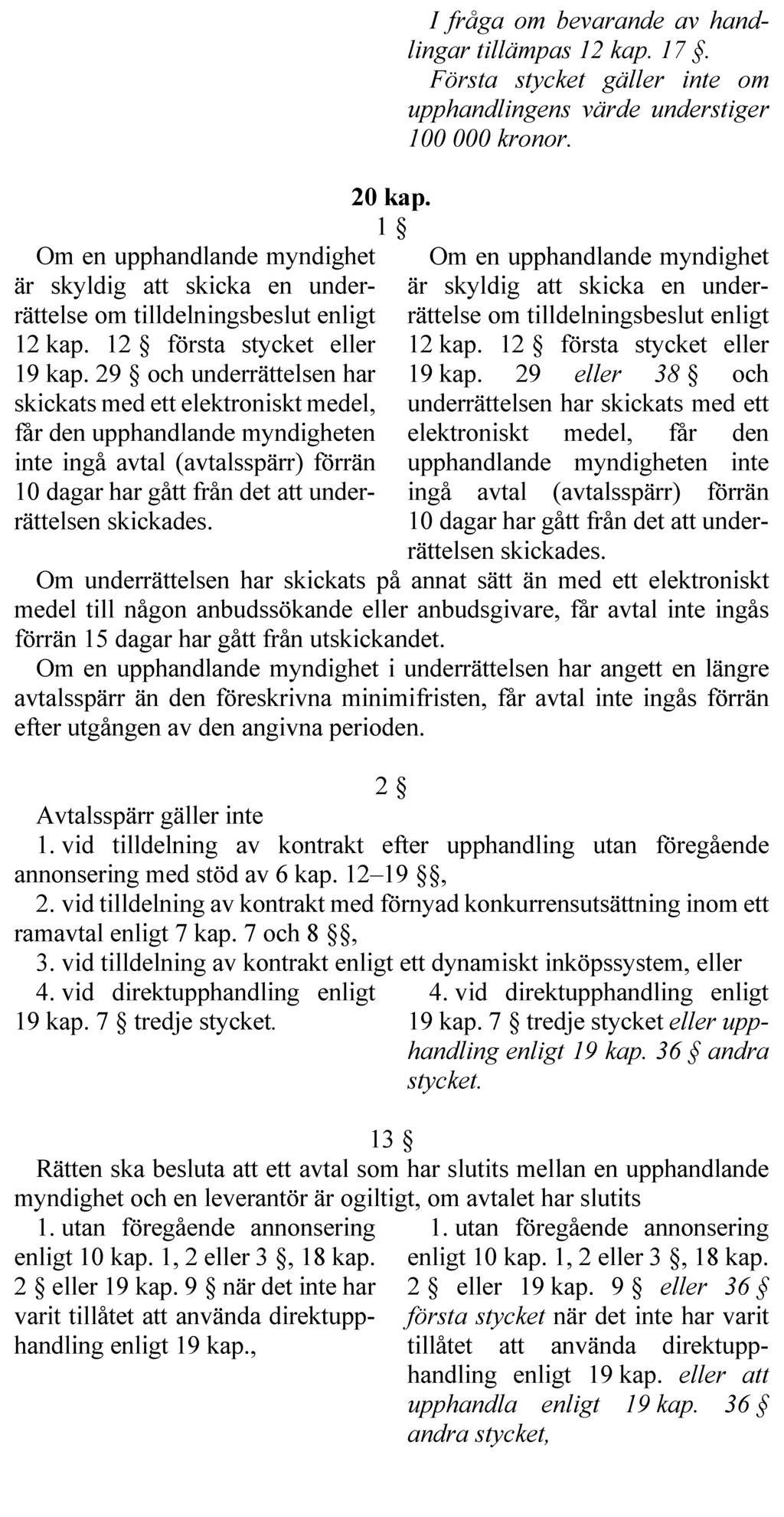 I fråga om bevarande av handlingar tillämpas 12 kap. 17 §.

Första stycket gäller inte om upphandlingens värde understiger 100 000 kronor.

20 kap.

1 §

Om en upphandlande myndighet är skyldig att skicka en underrättelse om tilldelningsbeslut enligt 12 kap. 12 § första stycket eller 19 kap. 29 § och underrättelsen har skickats med ett elektroniskt medel, får den upphandlande myndigheten inte ingå avtal (avtalsspärr) förrän 10 dagar har gått från det att underrättelsen skickades.

Om en upphandlande myndighet är skyldig att skicka en underrättelse om tilldelningsbeslut enligt 12 kap. 12 § första stycket eller 19 kap. 29 eller 38 § och underrättelsen har skickats med ett elektroniskt medel, får den upphandlande myndigheten inte ingå avtal (avtalsspärr) förrän 10 dagar har gått från det att underrättelsen skickades.

Om underrättelsen har skickats på annat sätt än med ett elektroniskt medel till någon anbudssökande eller anbudsgivare, får avtal inte ingås förrän 15 dagar har gått från utskickandet.

Om en upphandlande myndighet i underrättelsen har angett en längre avtalsspärr än den föreskrivna minimifristen, får avtal inte ingås förrän efter utgången av den angivna perioden.

2 §

Avtalsspärr gäller inte

1. vid tilldelning av kontrakt efter upphandling utan föregående annonsering med stöd av 6 kap. 12–19 §§,

2. vid tilldelning av kontrakt med förnyad konkurrensutsättning inom ett ramavtal enligt 7 kap. 7 och 8 §§,

3. vid tilldelning av kontrakt enligt ett dynamiskt inköpssystem, eller

4. vid direktupphandling enligt 19 kap. 7 § tredje stycket.

4. vid direktupphandling enligt 19 kap. 7 § tredje stycket eller upphandling enligt 19 kap. 36 § andra stycket.

13 §

Rätten ska besluta att ett avtal som har slutits mellan en upphandlande myndighet och en leverantör är ogiltigt, om avtalet har slutits

1. utan föregående annonsering enligt 10 kap. 1, 2 eller 3 §, 18 kap. 2 § eller 19 kap. 9 § när det inte har varit tillåtet att använda direktupphandling enligt 19 kap.,

1. utan föregående annonsering enligt 10 kap. 1, 2 eller 3 §, 18 kap. 2 § eller 19 kap. 9 § eller 36 § första stycket när det inte har varit tillåtet att använda direktupphandling enligt 19 kap. eller att upphandla enligt 19 kap. 36 § andra stycket,